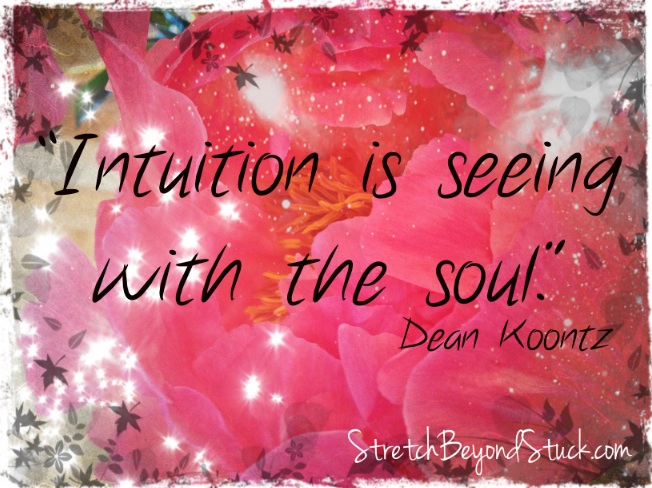 "Intuition is seeing with the soul."
Dean Koontz

StretchBeyondStuck.com